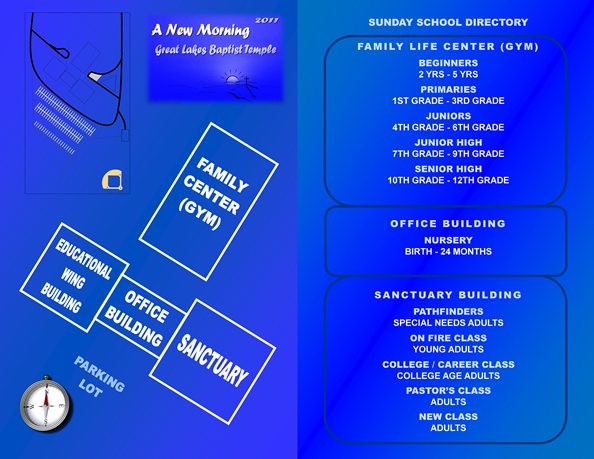 A New Morning 2011
Great Lakes Baptist Temple

FAMILY CENTER (GYM)

EDUCATIONAL WING BUILDING

OFFICE BUILDING

SANCTUARY

PARKING LOT

SUNDAY SCHOOL DIRECTORY

FAMILY LIFE CENTER (GYM)

BEGINNERS
2 YRS - 5 YRS

PRIMARIES
1ST GRADE - 3RD GRADE

JUNIORS
4TH GRADE - 6TH GRADE

JUNIOR HIGH
7TH GRADE - 9TH GRADE

SENIOR HIGH
10TH GRADE - 12TH GRADE

OFFICE BUILDING

NURSERY
BIRTH - 24 MONTHS

SANCTUARY BUILDING

PATHFINDERS
SPECIAL NEEDS ADULTS

ON FIRE CLASS
YOUNG ADULTS

COLLEGE / CAREER CLASS
COLLEGE AGE ADULTS

PASTOR'S CLASS
ADULTS

NEW CLASS
ADULTS